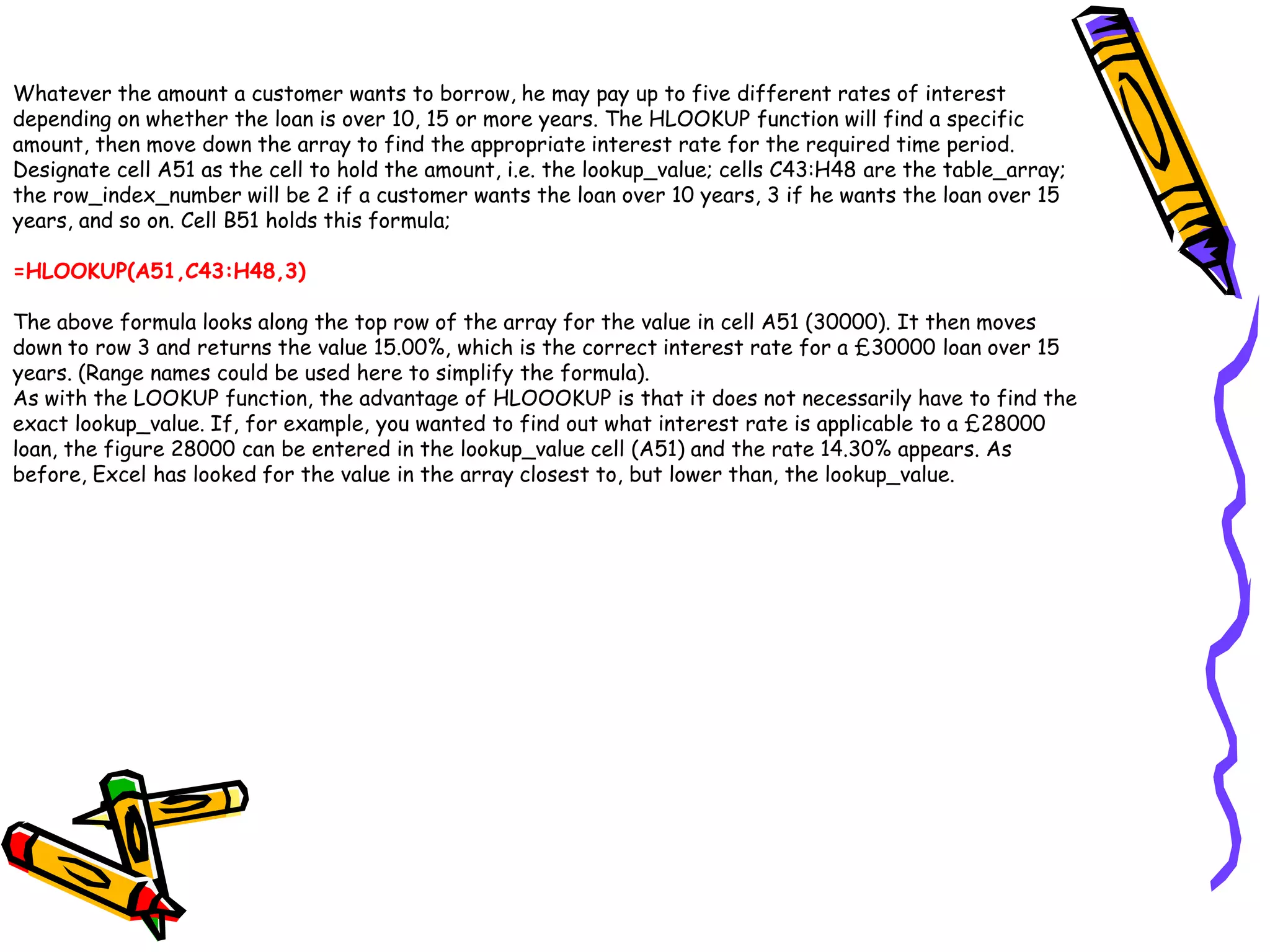 Whatever the amount a customer wants to borrow, he may pay up to five different rates of interest depending on whether the loan is over 10, 15 or more years. The HLOOKUP function will find a specific amount, then move down the array to find the appropriate interest rate for the required time period. Designate cell A51 as the cell to hold the amount, i.e. the lookup_value; cells C43:H48 are the table_array; the row_index_number will be 2 if a customer wants the loan over 10 years, 3 if he wants the loan over 15 years, and so on. Cell B51 holds this formula;

=HLOOKUP(A51,C43:H48,3)

The above formula looks along the top row of the array for the value in cell A51 (30000). It then moves down to row 3 and returns the value 15.00%, which is the correct interest rate for a £30000 loan over 15 years. (Range names could be used here to simplify the formula).
As with the LOOKUP function, the advantage of HLOOOKUP is that it does not necessarily have to find the exact lookup_value. If, for example, you wanted to find out what interest rate is applicable to a £28000 loan, the figure 28000 can be entered in the lookup_value cell (A51) and the rate 14.30% appears. As before, Excel has looked for the value in the array closest to, but lower than, the lookup_value.